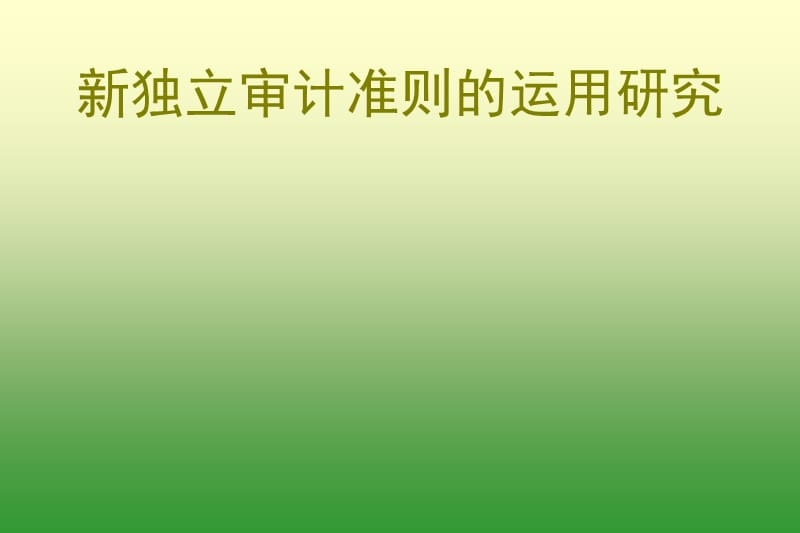 新独立审计准则的运用研究